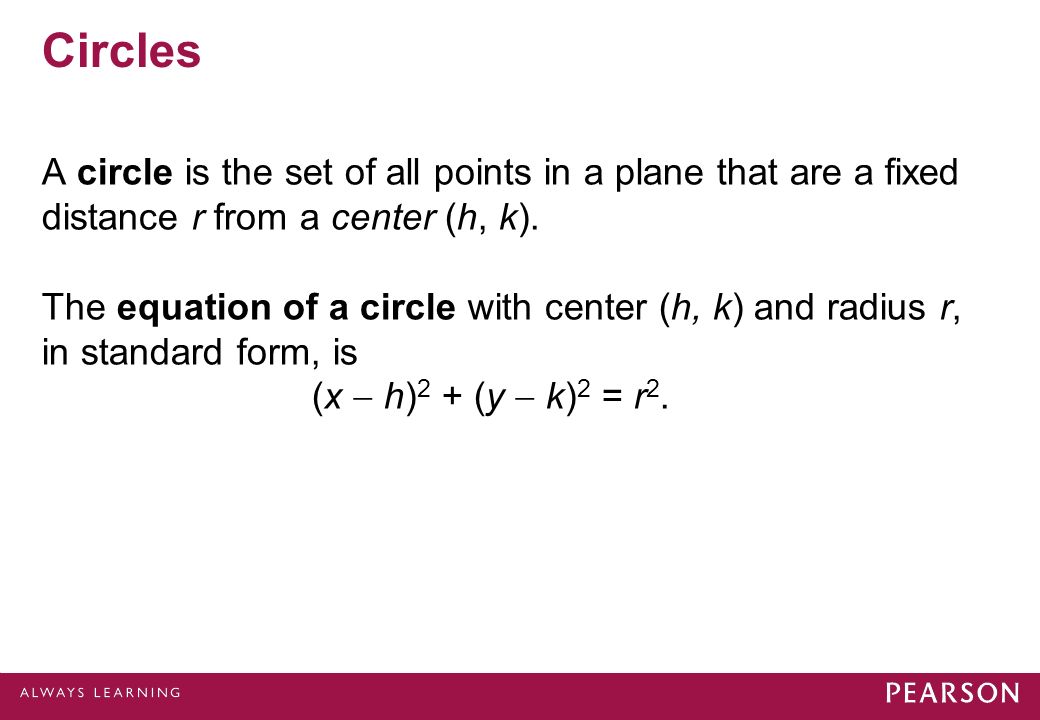 Circles

A circle is the set of all points in a plane that are a fixed distance $r$ from a center $(h, k)$.

The equation of a circle with center $(h, k)$ and radius $r$, in standard form, is
$(x - h)^2 + (y - k)^2 = r^2$.

ALWAYS LEARNING

PEARSON